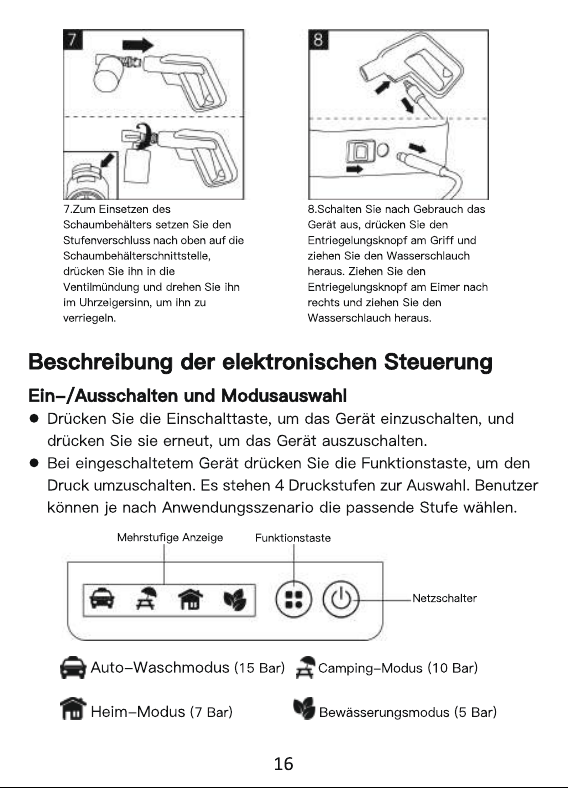 7

7.Zum Einsetzen des Schaumbehälters setzen Sie den Stufenverschluss nach oben auf die Schaumbehälterschnittstelle, drücken Sie ihn in die Ventilmündung und drehen Sie ihn im Uhrzeigersinn, um ihn zu verriegeln.

8

8.Schalten Sie nach Gebrauch das Gerät aus, drücken Sie den Entriegelungsknopf am Griff und ziehen Sie den Wasserschlauch heraus. Ziehen Sie den Entriegelungsknopf am Eimer nach rechts und ziehen Sie den Wasserschlauch heraus.

Beschreibung der elektronischen Steuerung

Ein-/Ausschalten und Modusauswahl

• Drücken Sie die Einschalttaste, um das Gerät einzuschalten, und drücken Sie sie erneut, um das Gerät auszuschalten.
• Bei eingeschaltetem Gerät drücken Sie die Funktionstaste, um den Druck umzuschalten. Es stehen 4 Druckstufen zur Auswahl. Benutzer können je nach Anwendungsszenario die passende Stufe wählen.

Mehrstufige Anzeige

Funktionstaste

Netzschalter

Auto-Waschmodus (15 Bar)

Camping-Modus (10 Bar)

Heim-Modus (7 Bar)

Bewässerungsmodus (5 Bar)

16